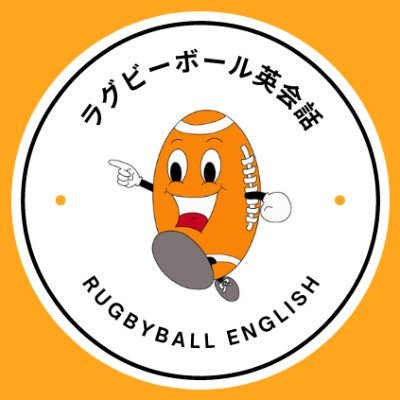 ラグビーボール英会話

RUGBYBALL ENGLISH